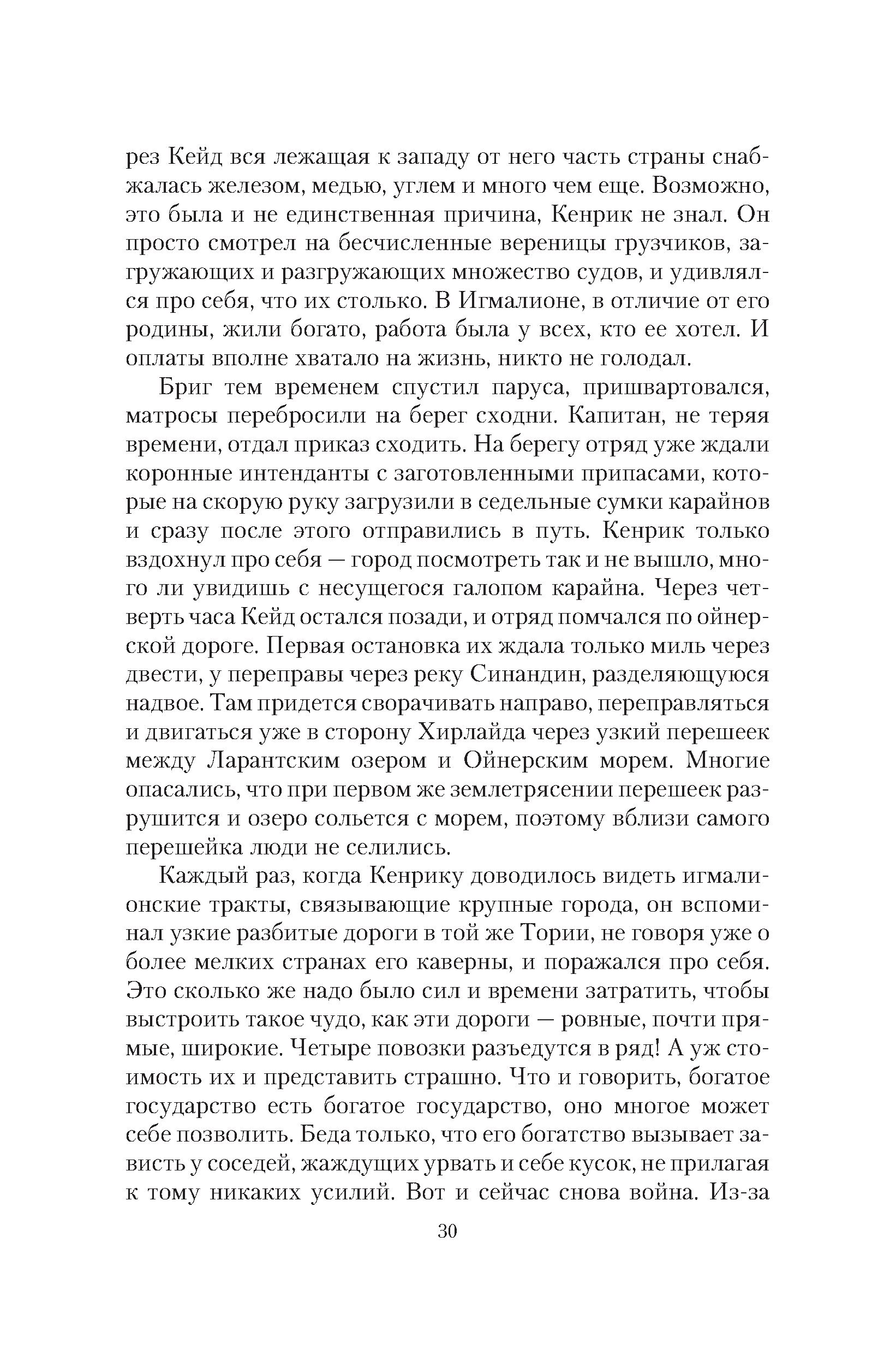 рез Кейд вся лежащая к западу от него часть страны снабжалась железом, медью, углем и много чем еще. Возможно, это была и не единственная причина, Кенрик не знал. Он просто смотрел на бесчисленные вереницы грузчиков, загружающих и разгружающих множество судов, и удивлялся про себя, что их столько. В Игмалионе, в отличие от его родины, жили богато, работа была у всех, кто ее хотел. И оплаты вполне хватало на жизнь, никто не голодал.

Бриг тем временем спустил паруса, пришвартовался, матросы перебросили на берег сходни. Капитан, не теряя времени, отдал приказ сходить. На берегу отряд уже ждали коронные интенданты с заготовленными припасами, которые на скорую руку загрузили в седельные сумки карайнов и сразу после этого отправились в путь. Кенрик только вздохнул про себя — город посмотреть так и не вышло, много ли увидишь с несущегося галопом карайна. Через четверть часа Кейд остался позади, и отряд помчался по ойнерской дороге. Первая остановка их ждала только миль через двести, у переправы через реку Синандин, разделяющуюся надвое. Там придется сворачивать направо, переправляться и двигаться уже в сторону Хирлайда через узкий перешеек между Ларантским озером и Ойнерским морем. Многие опасались, что при первом же землетрясении перешеек разрушится и озеро сольется с морем, поэтому вблизи самого перешейка люди не селились.

Каждый раз, когда Кенрику доводилось видеть игмалионские тракты, связывающие крупные города, он вспоминал узкие разбитые дороги в той же Тории, не говоря уже о более мелких странах его каверны, и поражался про себя. Это сколько же надо было сил и времени затратить, чтобы выстроить такое чудо, как эти дороги — ровные, почти прямые, широкие. Четыре повозки разъедутся в ряд! А уж стоимость их и представить страшно. Что и говорить, богатое государство есть богатое государство, оно многое может себе позволить. Беда только, что его богатство вызывает зависть у соседей, жаждущих урвать и себе кусок, не прилагая к тому никаких усилий. Вот и сейчас снова война. Из-за

30